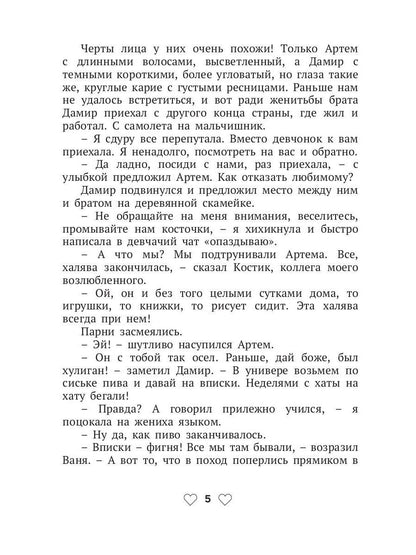 Черты лица у них очень похожи! Только Артем с длинными волосами, высветленный, а Дамир с темными короткими, более угловатый, но глаза такие же, круглые карие с густыми ресницами. Раньше нам не удалось встретиться, и вот ради женитьбы брата Дамир приехал с другого конца страны, где жил и работал. С самолета на мальчишник.

– Я сдуру все перепутала. Вместо девчонок к вам приехала. Я ненадолго, посмотреть на вас и обратно.

– Да ладно, посиди с нами, раз приехала, – с улыбкой предложил Артем. Как отказать любимому?

Дамир подвинулся и предложил место между ним и братом на деревянной скамейке.

– Не обращайте на меня внимания, веселитесь, промывайте нам косточки, – я хихикнула и быстро написала в девчачий чат «опаздываю».

– А что мы? Мы подтрунивали Артема. Все, халява закончилась, – сказал Костик, коллега моего возлюбленного.

– Ой, он и без того целыми сутками дома, то игрушки, то книжки, то рисует сидит. Эта халява всегда при нем!

Парни засмеялись.

– Эй! – шутливо насупился Артем.

– Он с тобой так осел. Раньше, дай боже, был хулиган! – заметил Дамир. – В универе возьмем по сиське пива и давай на вписки. Неделями с хаты на хату бегали!

– Правда? А говорил прилежно учился, – я поцокала на жениха языком.

– Ну да, как пиво заканчивалось.

– Вписки – фигня! Все мы там бывали, – возразил Ваня. – А вот то, что в поход поперлись прямиком в

5